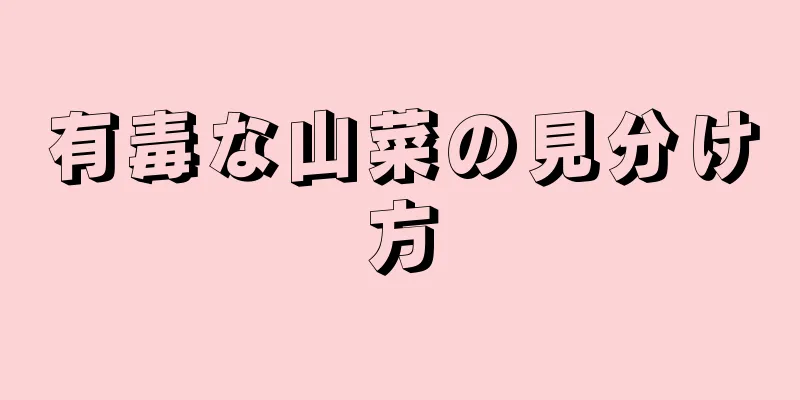 有毒な山菜の見分け方